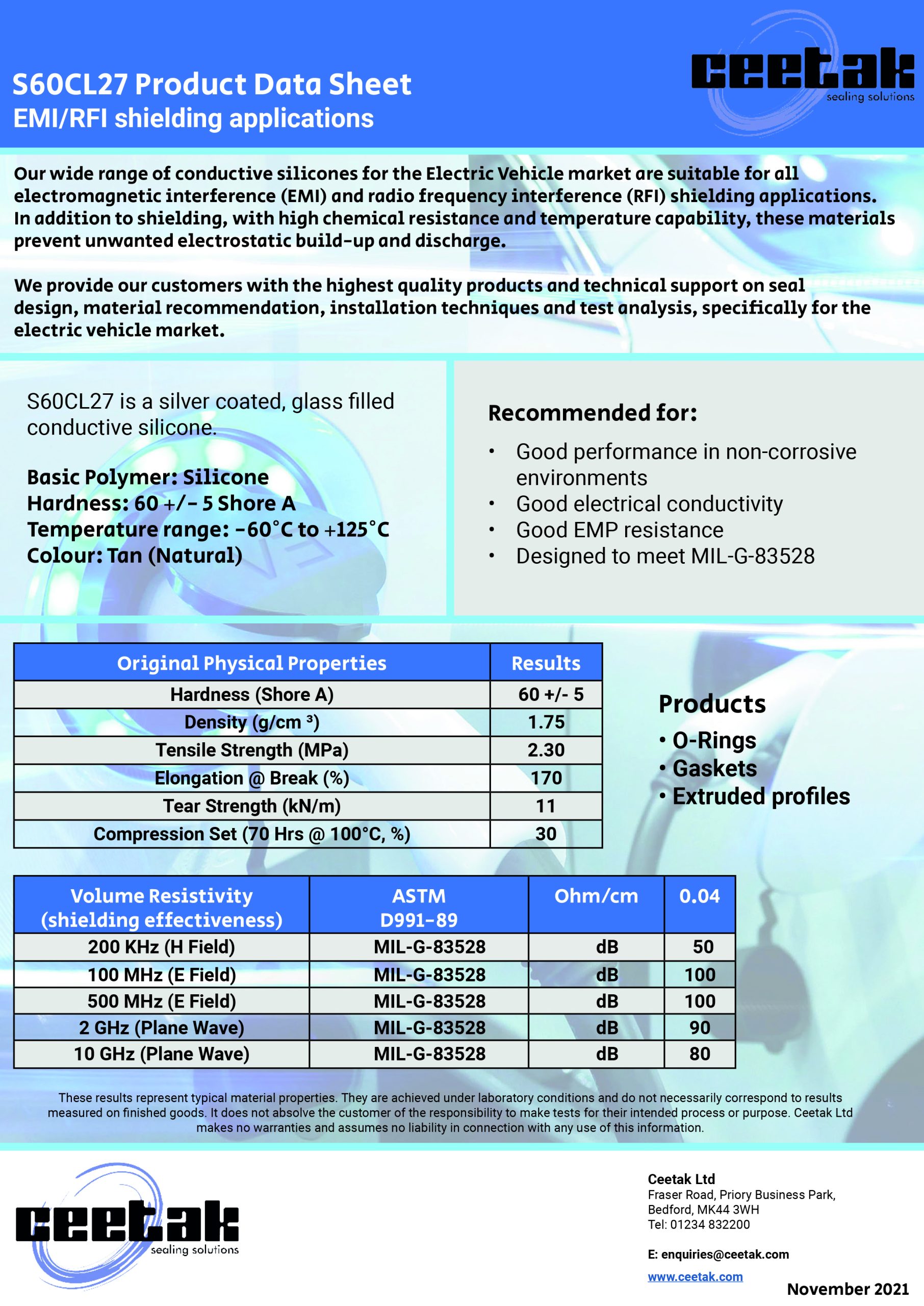 S60CL27 Product Data Sheet
EMI/RFI shielding applications

ceetak
sealing solutions

Our wide range of conductive silicones for the Electric Vehicle market are suitable for all electromagnetic interference (EMI) and radio frequency interference (RFI) shielding applications. In addition to shielding, with high chemical resistance and temperature capability, these materials prevent unwanted electrostatic build-up and discharge.

We provide our customers with the highest quality products and technical support on seal design, material recommendation, installation techniques and test analysis, specifically for the electric vehicle market.

S60CL27 is a silver coated, glass filled conductive silicone.

Basic Polymer: Silicone
Hardness: 60 +/- 5 Shore A
Temperature range: -60°C to +125°C
Colour: Tan (Natural)

Recommended for:
• Good performance in non-corrosive environments
• Good electrical conductivity
• Good EMP resistance
• Designed to meet MIL-G-83528

| Original Physical Properties | Results |
|---|---|
| Hardness (Shore A) | 60 +/- 5 |
| Density (g/cm ³) | 1.75 |
| Tensile Strength (MPa) | 2.30 |
| Elongation @ Break (%) | 170 |
| Tear Strength (kN/m) | 11 |
| Compression Set (70 Hrs @ 100°C, %) | 30 |

Products
• O-Rings
• Gaskets
• Extruded profiles

| Volume Resistivity (shielding effectiveness) | ASTM D991-89 | Ohm/cm | 0.04 |
|---|---|---|---|
| 200 KHz (H Field) | MIL-G-83528 | dB | 50 |
| 100 MHz (E Field) | MIL-G-83528 | dB | 100 |
| 500 MHz (E Field) | MIL-G-83528 | dB | 100 |
| 2 GHz (Plane Wave) | MIL-G-83528 | dB | 90 |
| 10 GHz (Plane Wave) | MIL-G-83528 | dB | 80 |

These results represent typical material properties. They are achieved under laboratory conditions and do not necessarily correspond to results measured on finished goods. It does not absolve the customer of the responsibility to make tests for their intended process or purpose. Ceetak Ltd makes no warranties and assumes no liability in connection with any use of this information.

ceetak
sealing solutions

Ceetak Ltd
Fraser Road, Priory Business Park,
Bedford, MK44 3WH
Tel: 01234 832200

E: enquiries@ceetak.com

www.ceetak.com

November 2021